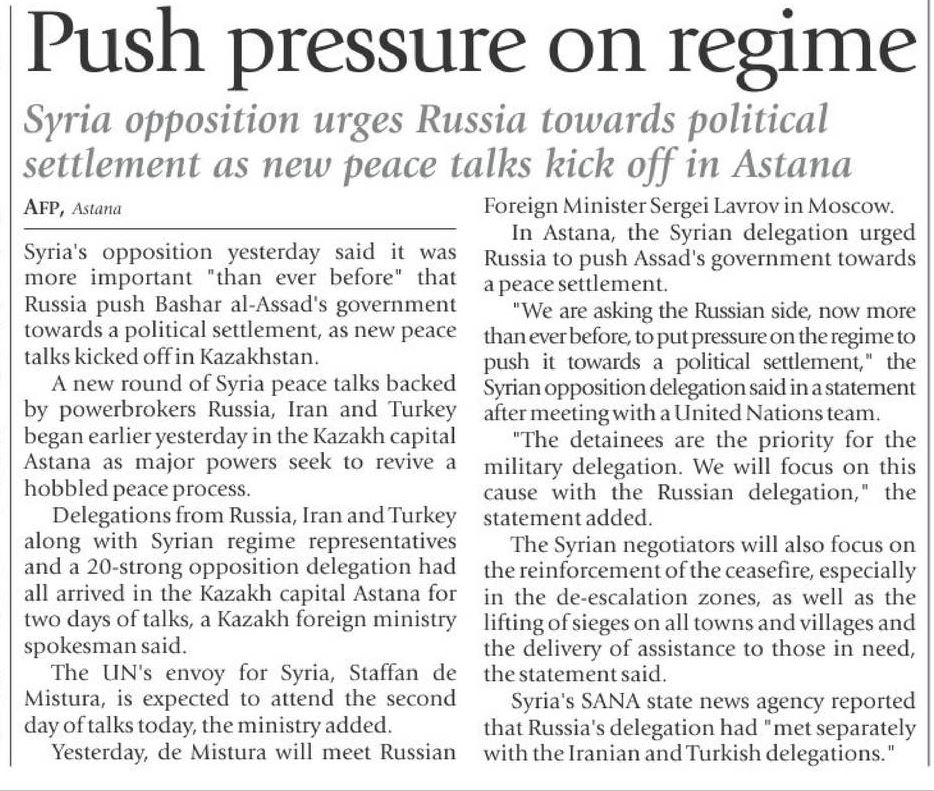 Push pressure on regime

Syria opposition urges Russia towards political settlement as new peace talks kick off in Astana

AFP, Astana

Syria's opposition yesterday said it was more important "than ever before" that Russia push Bashar al-Assad's government towards a political settlement, as new peace talks kicked off in Kazakhstan.

A new round of Syria peace talks backed by powerbrokers Russia, Iran and Turkey began earlier yesterday in the Kazakh capital Astana as major powers seek to revive a hobbled peace process.

Delegations from Russia, Iran and Turkey along with Syrian regime representatives and a 20-strong opposition delegation had all arrived in the Kazakh capital Astana for two days of talks, a Kazakh foreign ministry spokesman said.

The UN's envoy for Syria, Staffan de Mistura, is expected to attend the second day of talks today, the ministry added.

Yesterday, de Mistura will meet Russian Foreign Minister Sergei Lavrov in Moscow.

In Astana, the Syrian delegation urged Russia to push Assad's government towards a peace settlement.

"We are asking the Russian side, now more than ever before, to put pressure on the regime to push it towards a political settlement," the Syrian opposition delegation said in a statement after meeting with a United Nations team.

"The detainees are the priority for the military delegation. We will focus on this cause with the Russian delegation," the statement added.

The Syrian negotiators will also focus on the reinforcement of the ceasefire, especially in the de-escalation zones, as well as the lifting of sieges on all towns and villages and the delivery of assistance to those in need, the statement said.

Syria's SANA state news agency reported that Russia's delegation had "met separately with the Iranian and Turkish delegations."